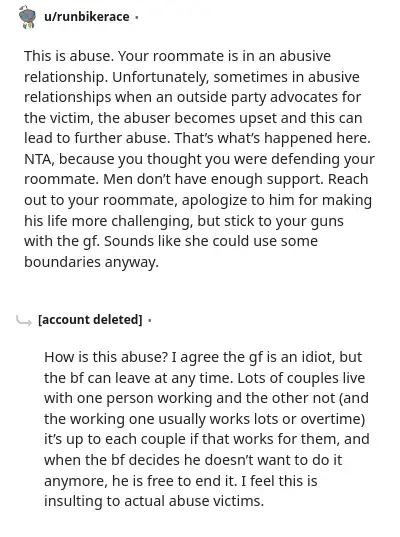 u/runbikerace ·

This is abuse. Your roommate is in an abusive relationship. Unfortunately, sometimes in abusive relationships when an outside party advocates for the victim, the abuser becomes upset and this can lead to further abuse. That's what's happened here. NTA, because you thought you were defending your roommate. Men don't have enough support. Reach out to your roommate, apologize to him for making his life more challenging, but stick to your guns with the gf. Sounds like she could use some boundaries anyway.

[account deleted] ·

How is this abuse? I agree the gf is an idiot, but the bf can leave at any time. Lots of couples live with one person working and the other not (and the working one usually works lots or overtime) it's up to each couple if that works for them, and when the bf decides he doesn't want to do it anymore, he is free to end it. I feel this is insulting to actual abuse victims.